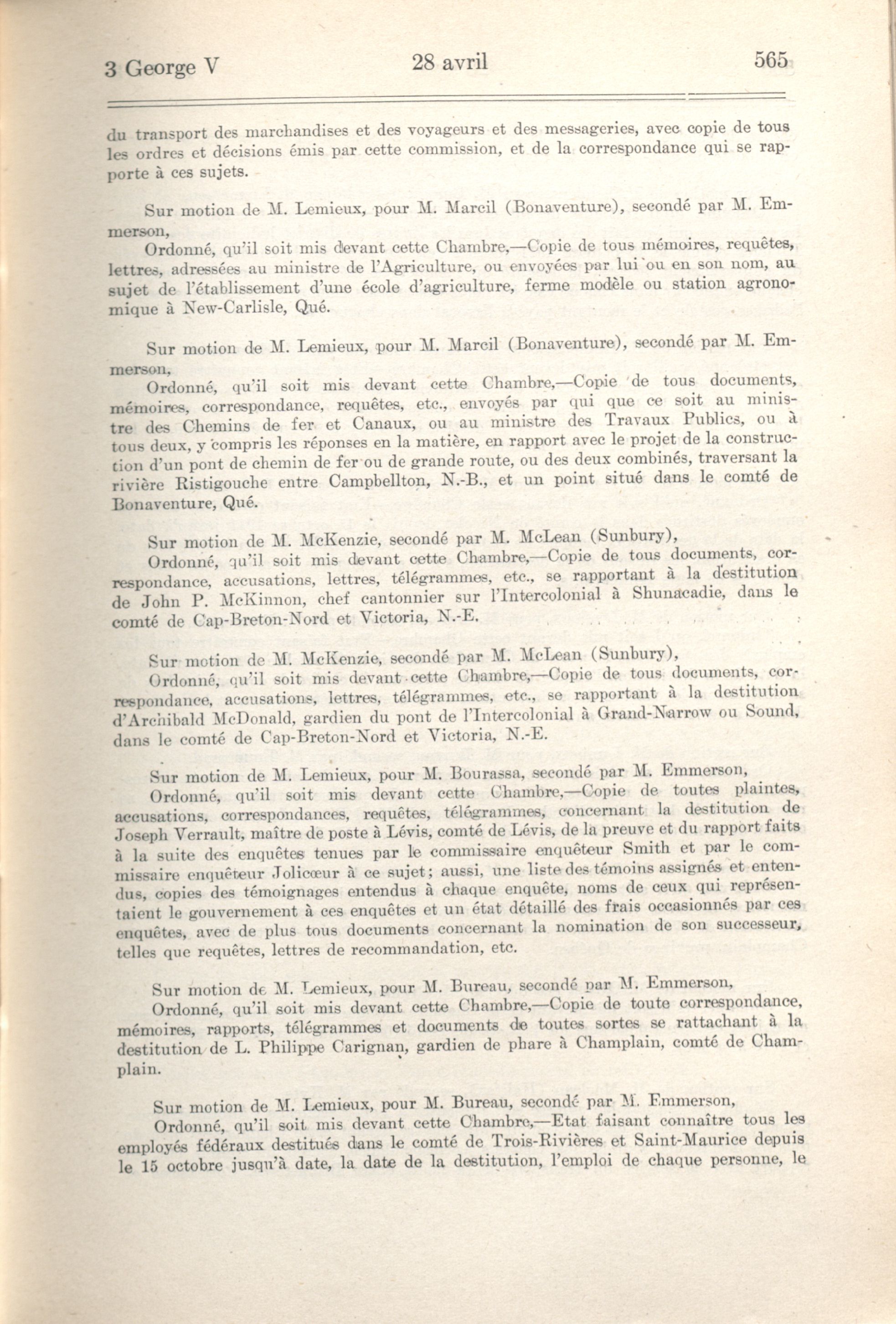 3 George V 28 avril 565

du transport des marchandises et des voyageurs et des messageries, avec copie de tous les ordres et décisions émis par cette commission, et de la correspondance qui se rapporte à ces sujets.

Sur motion de M. Lemieux, pour M. Marcil (Bonaventure), secondé par M. Emmerson,

Ordonné, qu'il soit mis devant cette Chambre,—Copie de tous mémoires, requêtes, lettres, adressées au ministre de l'Agriculture, ou envoyées par lui ou en son nom, au sujet de l'établissement d'une école d'agriculture, ferme modèle ou station agronomique à New-Carlisle, Qué.

Sur motion de M. Lemieux, pour M. Marcil (Bonaventure), secondé par M. Emmerson,

Ordonné, qu'il soit mis devant cette Chambre,—Copie de tous documents, mémoires, correspondance, requêtes, etc., envoyés par qui que ce soit au ministre des Chemins de fer et Canaux, ou au ministre des Travaux Publics, ou à tous deux, y compris les réponses en la matière, en rapport avec le projet de la construction d'un pont de chemin de fer ou de grande route, ou des deux combinés, traversant la rivière Ristigouche entre Campbellton, N.-B., et un point situé dans le comté de Bonaventure, Qué.

Sur motion de M. McKenzie, secondé par M. McLean (Sunbury),

Ordonné, qu'il soit mis devant cette Chambre,—Copie de tous documents, correspondance, accusations, lettres, télégrammes, etc., se rapportant à la destitution de John P. McKinnon, chef cantonnier sur l'Intercolonial à Shunacadie, dans le comté de Cap-Breton-Nord et Victoria, N.-E.

Sur motion de M. McKenzie, secondé par M. McLean (Sunbury),

Ordonné, qu'il soit mis devant cette Chambre,—Copie de tous documents, correspondance, accusations, lettres, télégrammes, etc., se rapportant à la destitution d'Archibald McDonald, gardien du pont de l'Intercolonial à Grand-Narrow ou Sound, dans le comté de Cap-Breton-Nord et Victoria, N.-E.

Sur motion de M. Lemieux, pour M. Bourassa, secondé par M. Emmerson,

Ordonné, qu'il soit mis devant cette Chambre,—Copie de toutes plaintes, accusations, correspondances, requêtes, télégrammes, concernant la destitution de Joseph Verrault, maître de poste à Lévis, comté de Lévis, de la preuve et du rapport faits à la suite des enquêtes tenues par le commissaire enquêteur Smith et par le commissaire enquêteur Jolicœur à ce sujet; aussi, une liste des témoins assignés et entendus, copies des témoignages entendus à chaque enquête, noms de ceux qui représentaient le gouvernement à ces enquêtes et un état détaillé des frais occasionnés par ces enquêtes, avec de plus tous documents concernant la nomination de son successeur, telles que requêtes, lettres de recommandation, etc.

Sur motion de M. Lemieux, pour M. Bureau, secondé par M. Emmerson,

Ordonné, qu'il soit mis devant cette Chambre,—Copie de toute correspondance, mémoires, rapports, télégrammes et documents de toutes sortes se rattachant à la destitution de L. Philippe Carignan, gardien de phare à Champlain, comté de Champlain.

Sur motion de M. Lemieux, pour M. Bureau, secondé par M. Emmerson,

Ordonné, qu'il soit mis devant cette Chambre,—Etat faisant connaître tous les employés fédéraux destitués dans le comté de Trois-Rivières et Saint-Maurice depuis le 15 octobre jusqu'à date, la date de la destitution, l'emploi de chaque personne, le